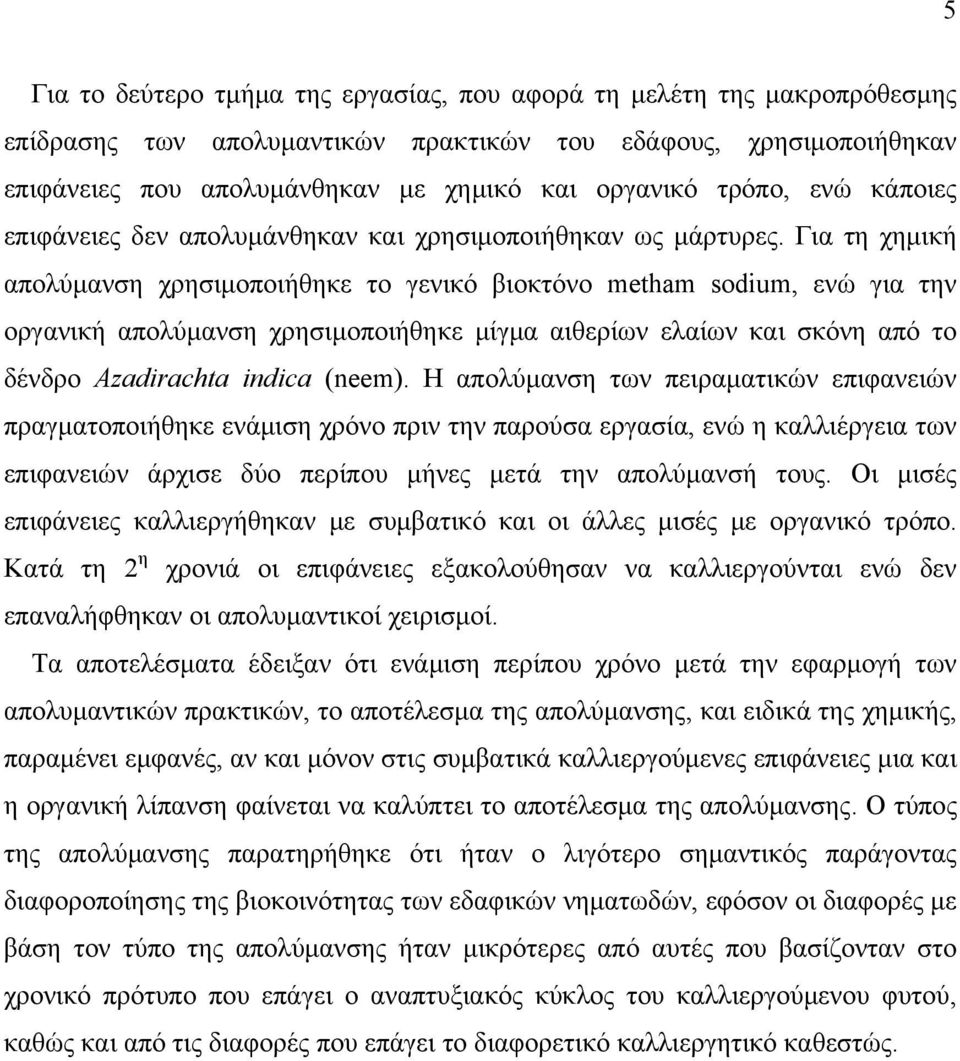 5

Για το δεύτερο τμήμα της εργασίας, που αφορά τη μελέτη της μακροπρόθεσμης επίδρασης των απολυμαντικών πρακτικών του εδάφους, χρησιμοποιήθηκαν επιφάνειες που απολυμάνθηκαν με χημικό και οργανικό τρόπο, ενώ κάποιες επιφάνειες δεν απολυμάνθηκαν και χρησιμοποιήθηκαν ως μάρτυρες. Για τη χημική απολύμανση χρησιμοποιήθηκε το γενικό βιοκτόνο metham sodium, ενώ για την οργανική απολύμανση χρησιμοποιήθηκε μίγμα αιθερίων ελαίων και σκόνη από το δένδρο Azadirachta indica (neem). Η απολύμανση των πειραματικών επιφανειών πραγματοποιήθηκε ενάμιση χρόνο πριν την παρούσα εργασία, ενώ η καλλιέργεια των επιφανειών άρχισε δύο περίπου μήνες μετά την απολύμανσή τους. Οι μισές επιφάνειες καλλιεργήθηκαν με συμβατικό και οι άλλες μισές με οργανικό τρόπο. Κατά τη $2^{η}$ χρονιά οι επιφάνειες εξακολούθησαν να καλλιεργούνται ενώ δεν επαναλήφθηκαν οι απολυμαντικοί χειρισμοί.

Τα αποτελέσματα έδειξαν ότι ενάμιση περίπου χρόνο μετά την εφαρμογή των απολυμαντικών πρακτικών, το αποτέλεσμα της απολύμανσης, και ειδικά της χημικής, παραμένει εμφανές, αν και μόνον στις συμβατικά καλλιεργούμενες επιφάνειες μια και η οργανική λίπανση φαίνεται να καλύπτει το αποτέλεσμα της απολύμανσης. Ο τύπος της απολύμανσης παρατηρήθηκε ότι ήταν ο λιγότερο σημαντικός παράγοντας διαφοροποίησης της βιοκοινότητας των εδαφικών νηματωδών, εφόσον οι διαφορές με βάση τον τύπο της απολύμανσης ήταν μικρότερες από αυτές που βασίζονταν στο χρονικό πρότυπο που επάγει ο αναπτυξιακός κύκλος του καλλιεργούμενου φυτού, καθώς και από τις διαφορές που επάγει το διαφορετικό καλλιεργητικό καθεστώς.